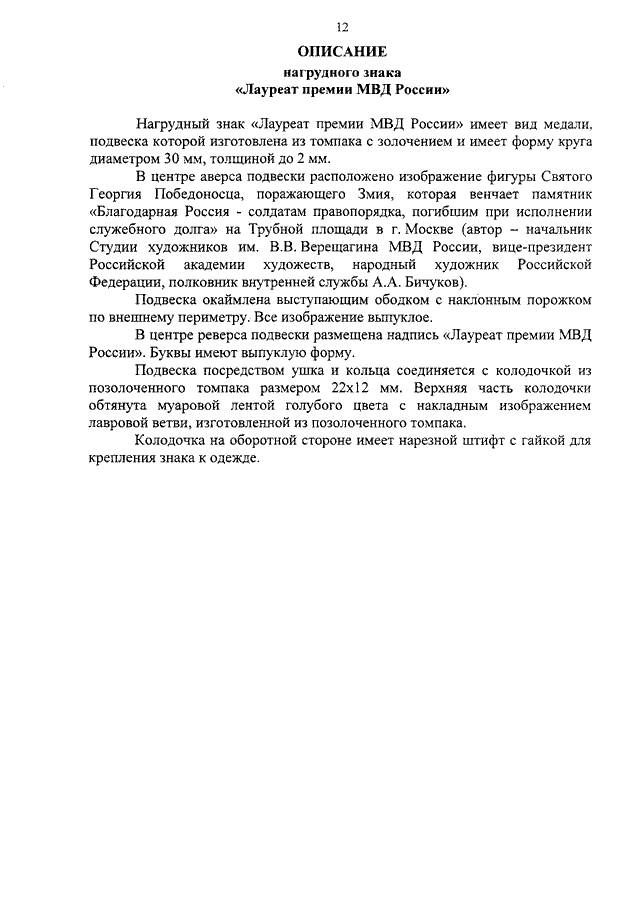 12

ОПИСАНИЕ
нагрудного знака
«Лауреат премии МВД России»

Нагрудный знак «Лауреат премии МВД России» имеет вид медали, подвеска которой изготовлена из томпака с золочением и имеет форму круга диаметром 30 мм, толщиной до 2 мм.

В центре аверса подвески расположено изображение фигуры Святого Георгия Победоносца, поражающего Змия, которая венчает памятник «Благодарная Россия - солдатам правопорядка, погибшим при исполнении служебного долга» на Трубной площади в г. Москве (автор – начальник Студии художников им. В.В. Верещагина МВД России, вице-президент Российской академии художеств, народный художник Российской Федерации, полковник внутренней службы А.А. Бичуков).

Подвеска окаймлена выступающим ободком с наклонным порожком по внешнему периметру. Все изображение выпуклое.

В центре реверса подвески размещена надпись «Лауреат премии МВД России». Буквы имеют выпуклую форму.

Подвеска посредством ушка и кольца соединяется с колодочкой из позолоченного томпака размером 22х12 мм. Верхняя часть колодочки обтянута муаровой лентой голубого цвета с накладным изображением лавровой ветви, изготовленной из позолоченного томпака.

Колодочка на оборотной стороне имеет нарезной штифт с гайкой для крепления знака к одежде.